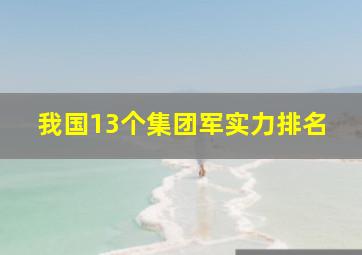 我国13个集团军实力排名